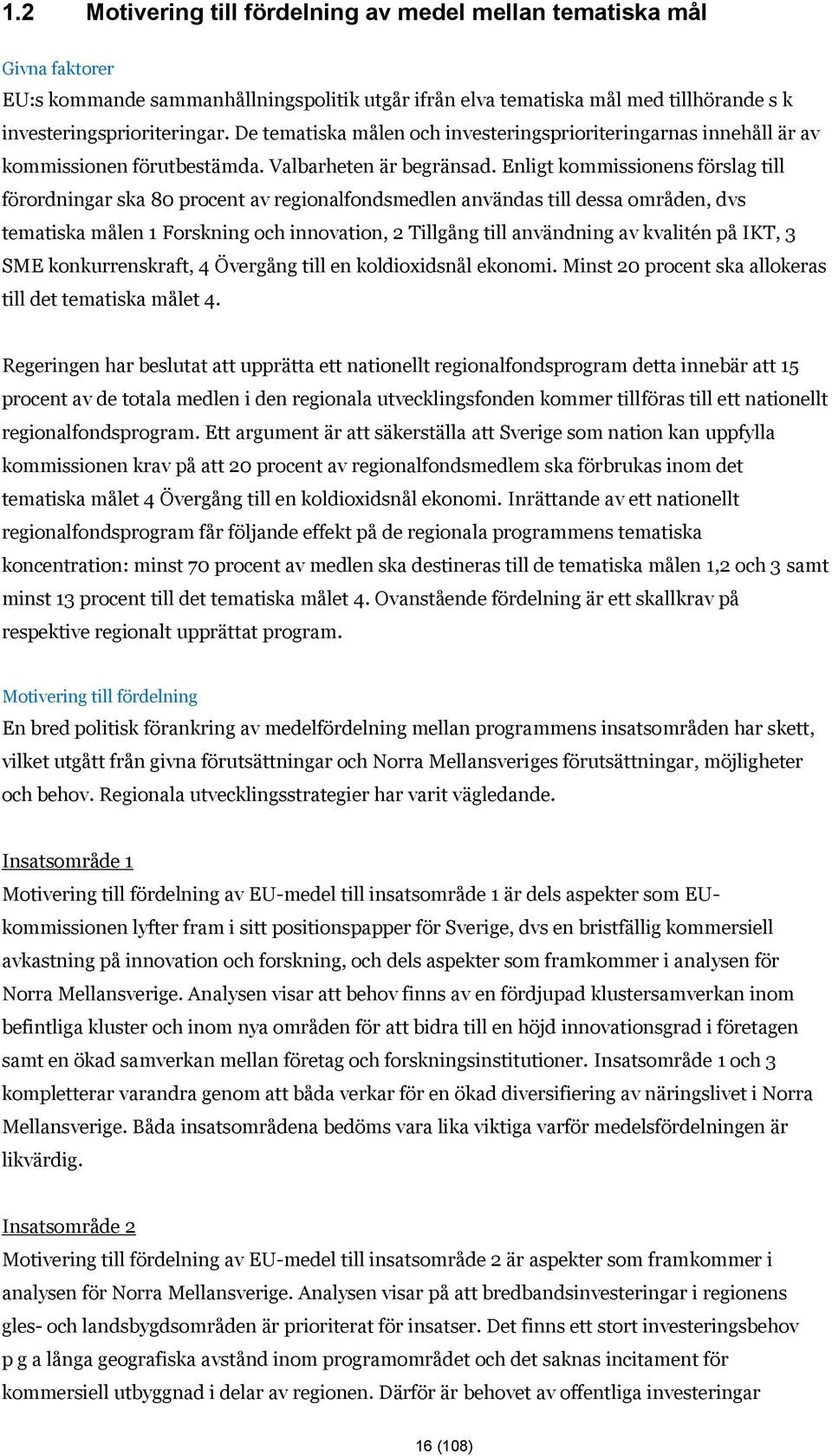 1.2 Motivering till fördelning av medel mellan tematiska mål

Givna faktorer
EU:s kommande sammanhållningspolitik utgår ifrån elva tematiska mål med tillhörande s k investeringsprioriteringar. De tematiska målen och investeringsprioriteringarnas innehåll är av kommissionen förutbestämda. Valbarheten är begränsad. Enligt kommissionens förslag till förordningar ska 80 procent av regionalfondsmedlen användas till dessa områden, dvs tematiska målen 1 Forskning och innovation, 2 Tillgång till användning av kvalitén på IKT, 3 SME konkurrenskraft, 4 Övergång till en koldioxidsnål ekonomi. Minst 20 procent ska allokeras till det tematiska målet 4.

Regeringen har beslutat att upprätta ett nationellt regionalfondsprogram detta innebär att 15 procent av de totala medlen i den regionala utvecklingsfonden kommer tillföras till ett nationellt regionalfondsprogram. Ett argument är att säkerställa att Sverige som nation kan uppfylla kommissionen krav på att 20 procent av regionalfondsmedlem ska förbrukas inom det tematiska målet 4 Övergång till en koldioxidsnål ekonomi. Inrättande av ett nationellt regionalfondsprogram får följande effekt på de regionala programmens tematiska koncentration: minst 70 procent av medlen ska destineras till de tematiska målen 1,2 och 3 samt minst 13 procent till det tematiska målet 4. Ovanstående fördelning är ett skallkrav på respektive regionalt upprättat program.

Motivering till fördelning
En bred politisk förankring av medelfördelning mellan programmens insatsområden har skett, vilket utgått från givna förutsättningar och Norra Mellansveriges förutsättningar, möjligheter och behov. Regionala utvecklingsstrategier har varit vägledande.

Insatsområde 1
Motivering till fördelning av EU-medel till insatsområde 1 är dels aspekter som EU-kommissionen lyfter fram i sitt positionspapper för Sverige, dvs en bristfällig kommersiell avkastning på innovation och forskning, och dels aspekter som framkommer i analysen för Norra Mellansverige. Analysen visar att behov finns av en fördjupad klustersamverkan inom befintliga kluster och inom nya områden för att bidra till en höjd innovationsgrad i företagen samt en ökad samverkan mellan företag och forskningsinstitutioner. Insatsområde 1 och 3 kompletterar varandra genom att båda verkar för en ökad diversifiering av näringslivet i Norra Mellansverige. Båda insatsområdena bedöms vara lika viktiga varför medelsfördelningen är likvärdig.

Insatsområde 2
Motivering till fördelning av EU-medel till insatsområde 2 är aspekter som framkommer i analysen för Norra Mellansverige. Analysen visar på att bredbandsinvesteringar i regionens gles- och landsbygdsområden är prioriterat för insatser. Det finns ett stort investeringsbehov p g a långa geografiska avstånd inom programområdet och det saknas incitament för kommersiell utbyggnad i delar av regionen. Därför är behovet av offentliga investeringar

16 (108)